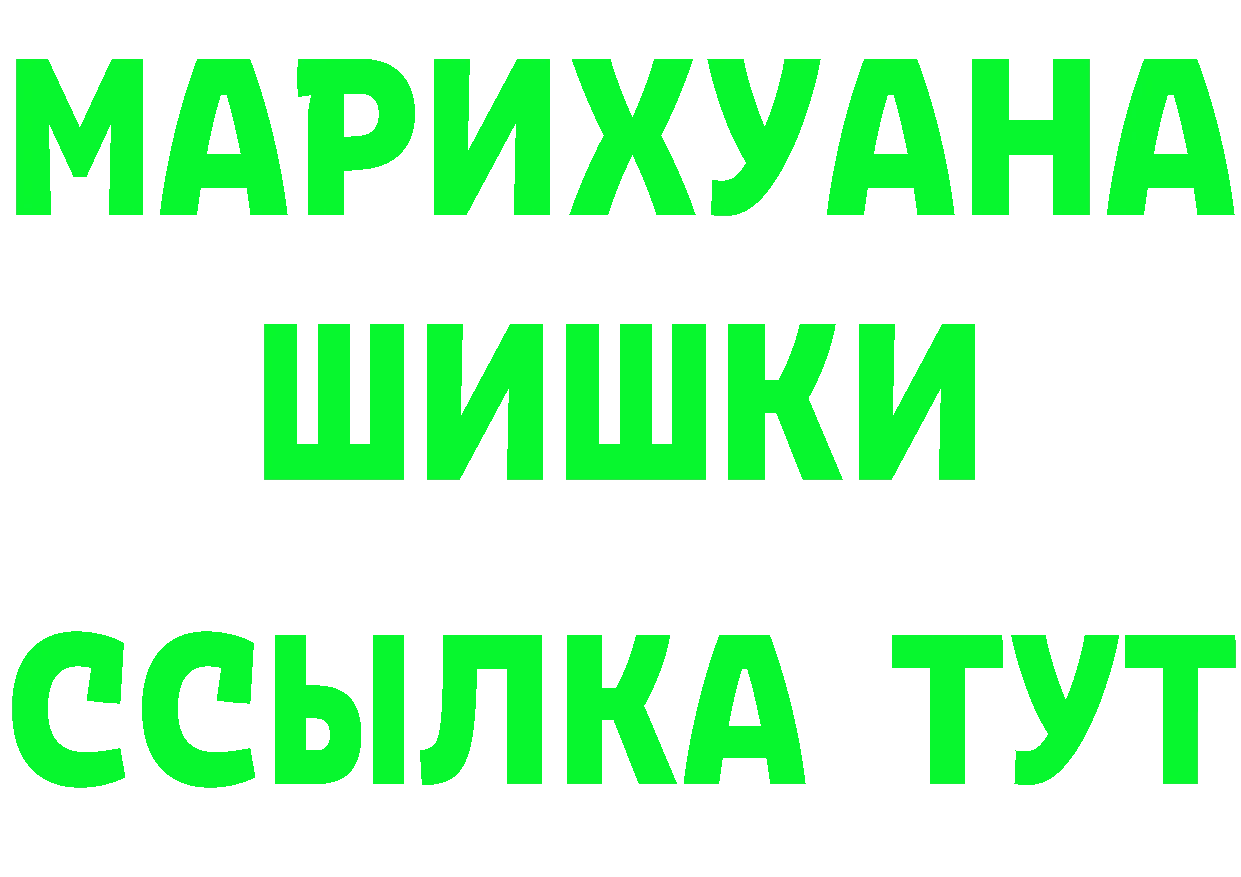 МАРИХУАНА
ШИШКИ
ССЫЛКА ТУТ